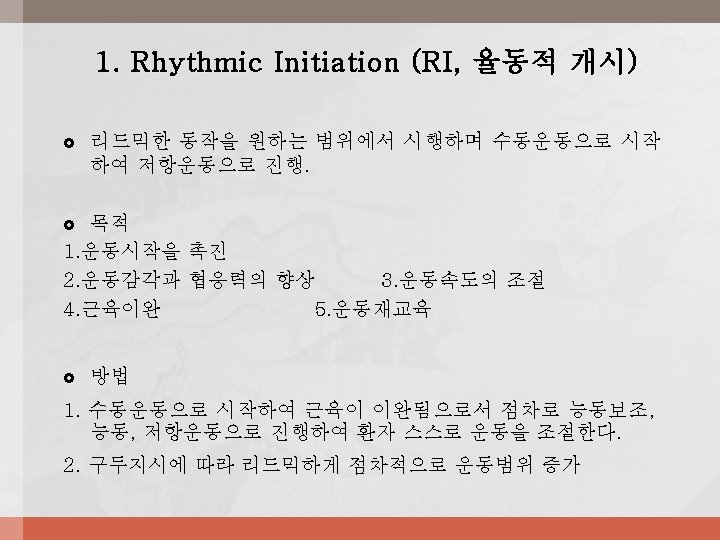 1. Rhythmic Initiation (RI, 율동적 개시)

• 리드믹한 동작을 원하는 범위에서 시행하며 수동운동으로 시작하여 저항운동으로 진행.

• 목적

1.운동시작을 촉진

2.운동감각과 협응력의 향상 3.운동속도의 조절

4.근육이완 5.운동재교육

• 방법

1. 수동운동으로 시작하여 근육이 이완됨으로서 점차로 능동보조, 능동, 저항운동으로 진행하여 환자 스스로 운동을 조절한다.

2. 구두지시에 따라 리드믹하게 점차적으로 운동범위 증가